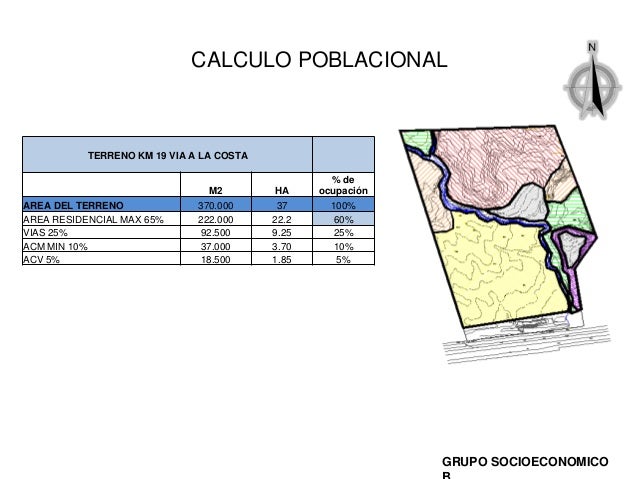 CALCULO POBLACIONAL

N

| TERRENO KM 19 VIA A LA COSTA | | | |
|---|---|---|---|
| | M2 | HA | % de ocupación |
| AREA DEL TERRENO | 370.000 | 37 | 100% |
| AREA RESIDENCIAL MAX 65% | 222.000 | 22.2 | 60% |
| VIAS 25% | 92.500 | 9.25 | 25% |
| ACM MIN 10% | 37.000 | 3.70 | 10% |
| ACV 5% | 18.500 | 1.85 | 5% |

GRUPO SOCIOECONOMICO B